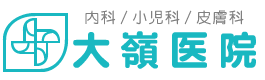 内科 / 小児科 / 皮膚科
大嶺医院